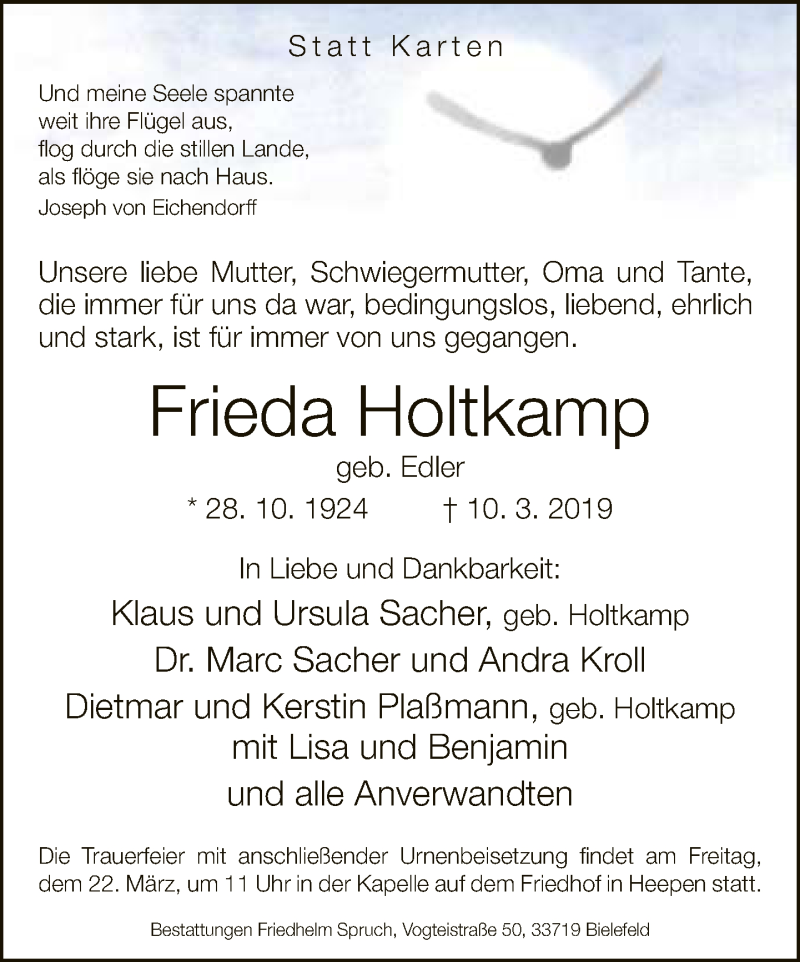 Statt Karten

Und meine Seele spannte
weit ihre Flügel aus,
flog durch die stillen Lande,
als flöge sie nach Haus.
Joseph von Eichendorff

Unsere liebe Mutter, Schwiegermutter, Oma und Tante, die immer für uns da war, bedingungslos, liebend, ehrlich und stark, ist für immer von uns gegangen.

Frieda Holtkamp

geb. Edler

* 28. 10. 1924 † 10. 3. 2019

In Liebe und Dankbarkeit:

Klaus und Ursula Sacher, geb. Holtkamp

Dr. Marc Sacher und Andra Kroll

Dietmar und Kerstin Plaßmann, geb. Holtkamp
mit Lisa und Benjamin

und alle Anverwandten

Die Trauerfeier mit anschließender Urnenbeisetzung findet am Freitag, dem 22. März, um 11 Uhr in der Kapelle auf dem Friedhof in Heepen statt.

Bestattungen Friedhelm Spruch, Vogteistraße 50, 33719 Bielefeld